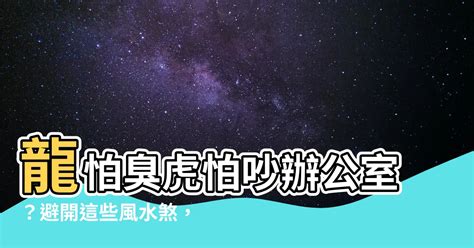 龍怕臭虎怕吵辦公室？避開這些風水煞，